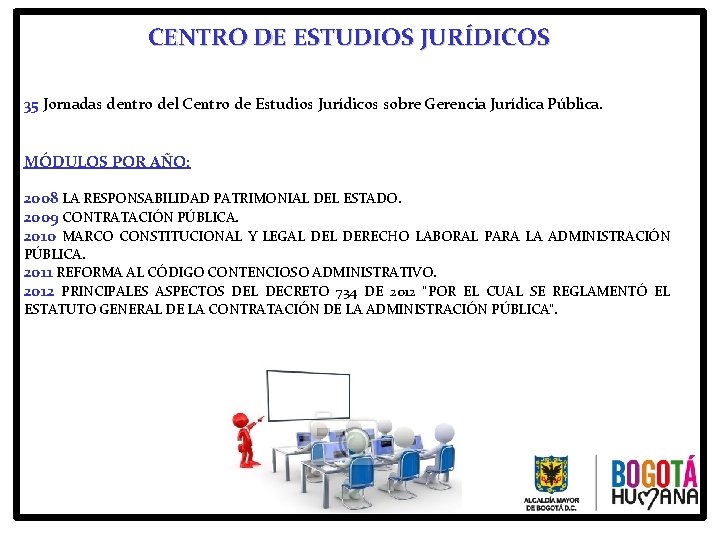 CENTRO DE ESTUDIOS JURÍDICOS

35 Jornadas dentro del Centro de Estudios Jurídicos sobre Gerencia Jurídica Pública.

MÓDULOS POR AÑO:

2008 LA RESPONSABILIDAD PATRIMONIAL DEL ESTADO.
2009 CONTRATACIÓN PÚBLICA.
2010 MARCO CONSTITUCIONAL Y LEGAL DEL DERECHO LABORAL PARA LA ADMINISTRACIÓN PÚBLICA.
2011 REFORMA AL CÓDIGO CONTENCIOSO ADMINISTRATIVO.
2012 PRINCIPALES ASPECTOS DEL DECRETO 734 DE 2012 "POR EL CUAL SE REGLAMENTÓ EL ESTATUTO GENERAL DE LA CONTRATACIÓN DE LA ADMINISTRACIÓN PÚBLICA".

ALCALDÍA MAYOR DE BOGOTÁ D.C.

BOGOTÁ HUMANA